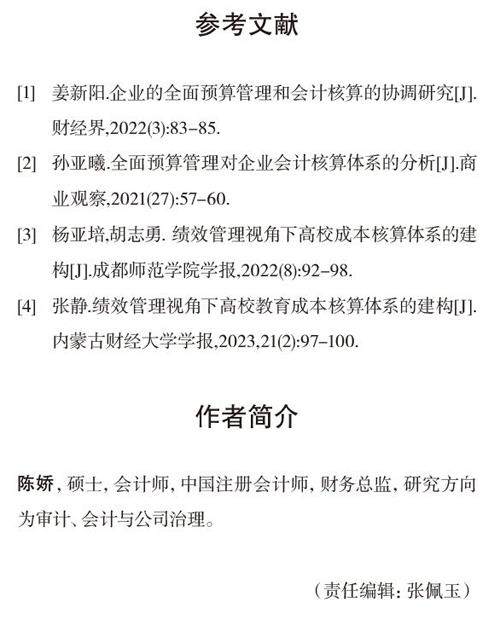 参考文献

[1] 姜新阳.企业的全面预算管理和会计核算的协调研究[J].财经界,2022(3):83-85.

[2] 孙亚曦.全面预算管理对企业会计核算体系的分析[J].商业观察,2021(27):57-60.

[3] 杨亚培,胡志勇. 绩效管理视角下高校成本核算体系的建构[J].成都师范学院学报,2022(8):92-98.

[4] 张静.绩效管理视角下高校教育成本核算体系的建构[J].内蒙古财经大学学报,2023,21(2):97-100.

作者简介

陈娇，硕士，会计师，中国注册会计师，财务总监，研究方向为审计、会计与公司治理。

（责任编辑：张佩玉）